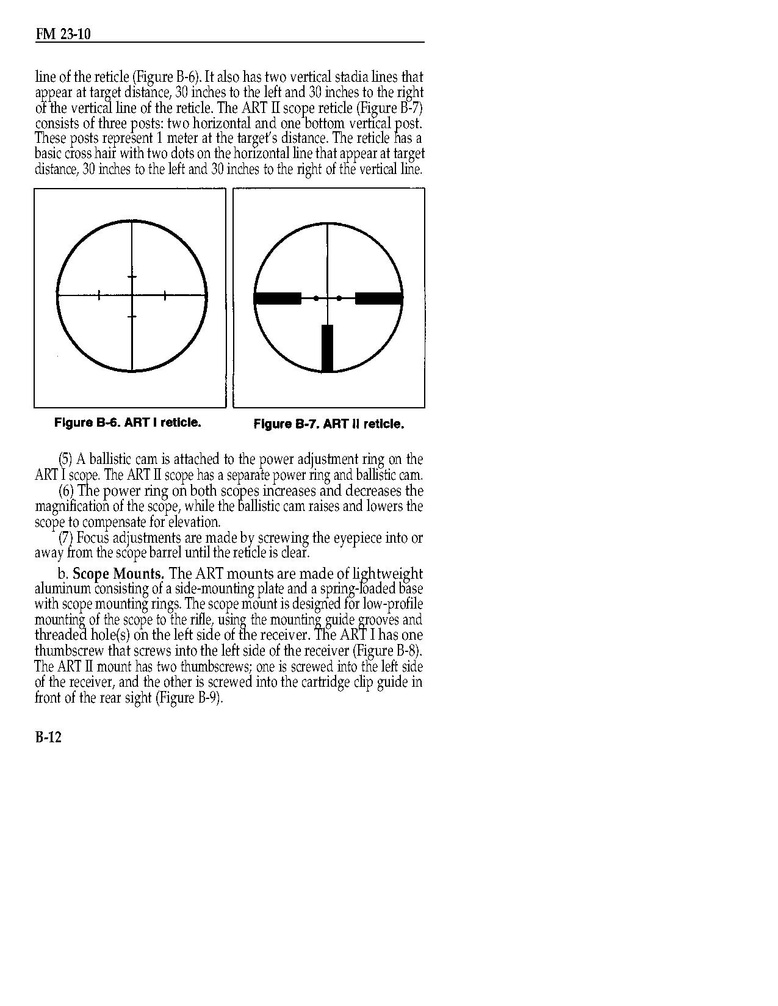 FM 23-10

line of the reticle (Figure B-6). It also has two vertical stadia lines that appear at target distance, 30 inches to the left and 30 inches to the right of the vertical line of the reticle. The ART II scope reticle (Figure B-7) consists of three posts: two horizontal and one bottom vertical post. These posts represent 1 meter at the target's distance. The reticle has a basic cross hair with two dots on the horizontal line that appear at target distance, 30 inches to the left and 30 inches to the right of the vertical line.

Figure B-6. ART I reticle.

Figure B-7. ART II reticle.

(5) A ballistic cam is attached to the power adjustment ring on the ART I scope. The ART II scope has a separate power ring and ballistic cam.

(6) The power ring on both scopes increases and decreases the magnification of the scope, while the ballistic cam raises and lowers the scope to compensate for elevation.

(7) Focus adjustments are made by screwing the eyepiece into or away from the scope barrel until the reticle is clear.

b. Scope Mounts. The ART mounts are made of lightweight aluminum consisting of a side-mounting plate and a spring-loaded base with scope mounting rings. The scope mount is designed for low-profile mounting of the scope to the rifle, using the mounting guide grooves and threaded hole(s) on the left side of the receiver. The ART I has one thumbscrew that screws into the left side of the receiver (Figure B-8). The ART II mount has two thumbscrews; one is screwed into the left side of the receiver, and the other is screwed into the cartridge clip guide in front of the rear sight (Figure B-9).

B-12